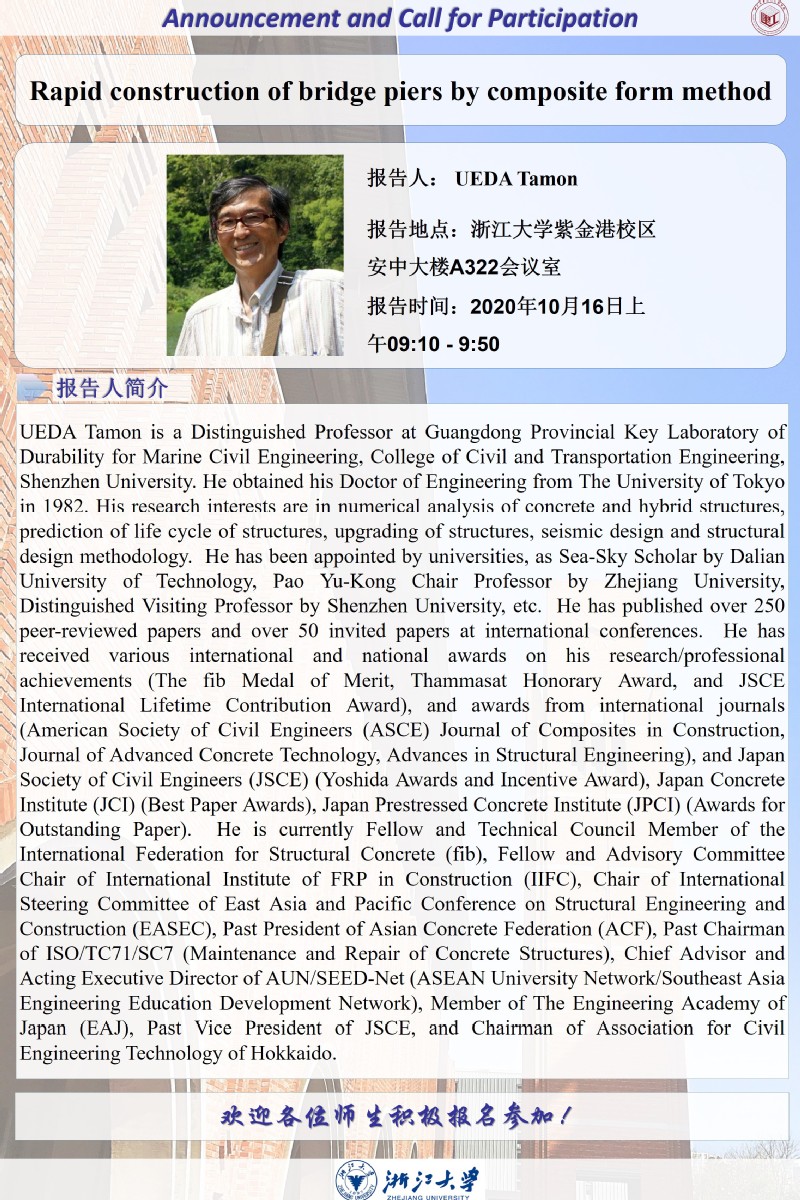 Announcement and Call for Participation

Rapid construction of bridge piers by composite form method

报告人： UEDA Tamon

报告地点：浙江大学紫金港校区安中大楼A322会议室

报告时间：2020年10月16日上午09:10 - 9:50

报告人简介

UEDA Tamon is a Distinguished Professor at Guangdong Provincial Key Laboratory of Durability for Marine Civil Engineering, College of Civil and Transportation Engineering, Shenzhen University. He obtained his Doctor of Engineering from The University of Tokyo in 1982. His research interests are in numerical analysis of concrete and hybrid structures, prediction of life cycle of structures, upgrading of structures, seismic design and structural design methodology. He has been appointed by universities, as Sea-Sky Scholar by Dalian University of Technology, Pao Yu-Kong Chair Professor by Zhejiang University, Distinguished Visiting Professor by Shenzhen University, etc. He has published over 250 peer-reviewed papers and over 50 invited papers at international conferences. He has received various international and national awards on his research/professional achievements (The fib Medal of Merit, Thammasat Honorary Award, and JSCE International Lifetime Contribution Award), and awards from international journals (American Society of Civil Engineers (ASCE) Journal of Composites in Construction, Journal of Advanced Concrete Technology, Advances in Structural Engineering), and Japan Society of Civil Engineers (JSCE) (Yoshida Awards and Incentive Award), Japan Concrete Institute (JCI) (Best Paper Awards), Japan Prestressed Concrete Institute (JPCI) (Awards for Outstanding Paper). He is currently Fellow and Technical Council Member of the International Federation for Structural Concrete (fib), Fellow and Advisory Committee Chair of International Institute of FRP in Construction (IIFC), Chair of International Steering Committee of East Asia and Pacific Conference on Structural Engineering and Construction (EASEC), Past President of Asian Concrete Federation (ACF), Past Chairman of ISO/TC71/SC7 (Maintenance and Repair of Concrete Structures), Chief Advisor and Acting Executive Director of AUN/SEED-Net (ASEAN University Network/Southeast Asia Engineering Education Development Network), Member of The Engineering Academy of Japan (EAJ), Past Vice President of JSCE, and Chairman of Association for Civil Engineering Technology of Hokkaido.

欢迎各位师生积极报名参加！

浙江大学
ZHEJIANG UNIVERSITY